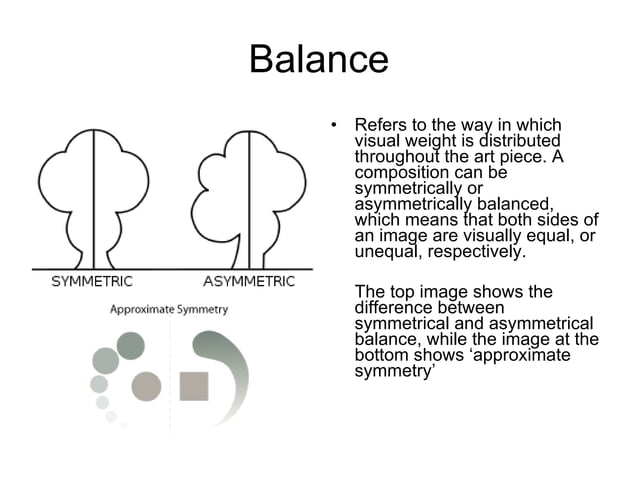 Balance

SYMMETRIC

ASYMMETRIC

Approximate Symmetry

• Refers to the way in which visual weight is distributed throughout the art piece. A composition can be symmetrically or asymmetrically balanced, which means that both sides of an image are visually equal, or unequal, respectively.

The top image shows the difference between symmetrical and asymmetrical balance, while the image at the bottom shows ‘approximate symmetry’